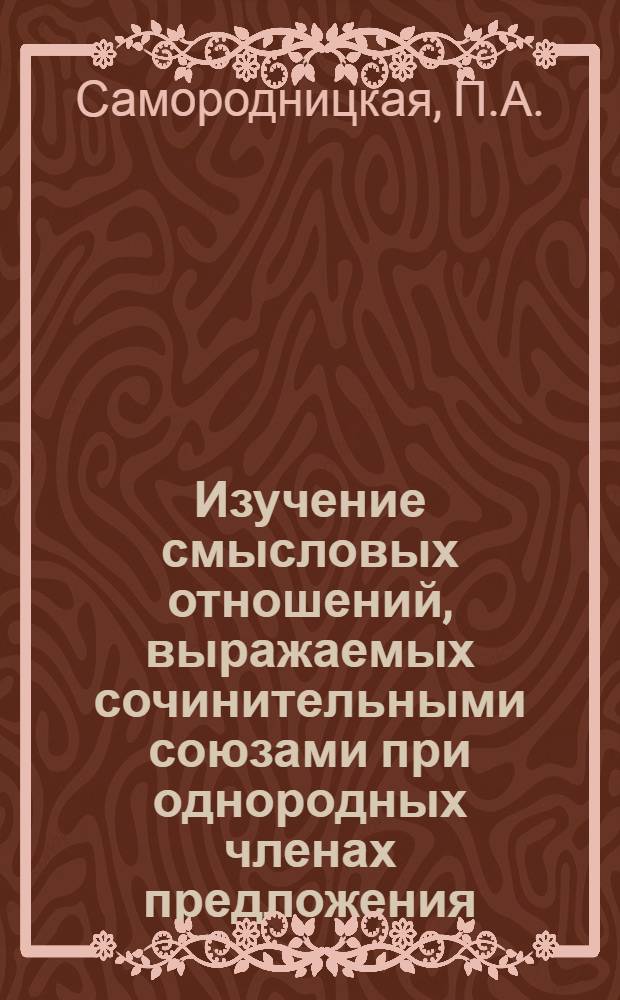 Самородницкая, П.А.

Изучение смысловых отношений, выражаемых сочинительными союзами при однородных членах предложения